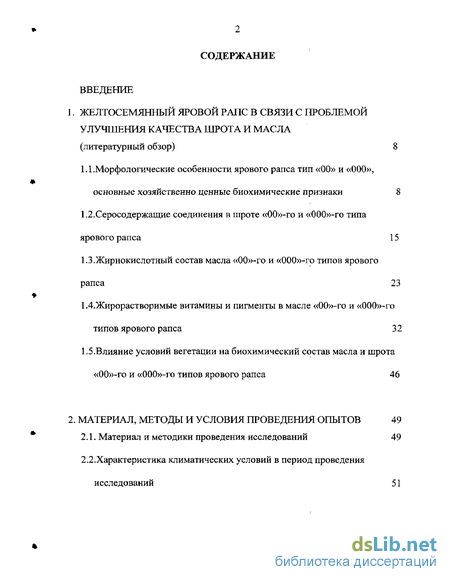 2

СОДЕРЖАНИЕ

ВВЕДЕНИЕ

1. ЖЕЛТОСЕМЯННЫЙ ЯРОВОЙ РАПС В СВЯЗИ С ПРОБЛЕМОЙ УЛУЧШЕНИЯ КАЧЕСТВА ШРОТА И МАСЛА (литературный обзор) 8

1.1.Морфологические особенности ярового рапса тип «00» и «000», основные хозяйственно ценные биохимические признаки 8

1.2.Серосодержащие соединения в шроте «00»-го и «000»-го типа ярового рапса 15

1.3.Жирнокислотный состав масла «00»-го и «000»-го типов ярового рапса 23

1.4.Жирорастворимые витамины и пигменты в масле «00»-го и «000»-го типов ярового рапса 32

1.5.Влияние условий вегетации на биохимический состав масла и шрота «00»-го и «000»-го типов ярового рапса 46

2. МАТЕРИАЛ, МЕТОДЫ И УСЛОВИЯ ПРОВЕДЕНИЯ ОПЫТОВ 49

2.1. Материал и методики проведения исследований 49

2.2.Характеристика климатических условий в период проведения исследований 51

dsLib.net
библиотека диссертаций